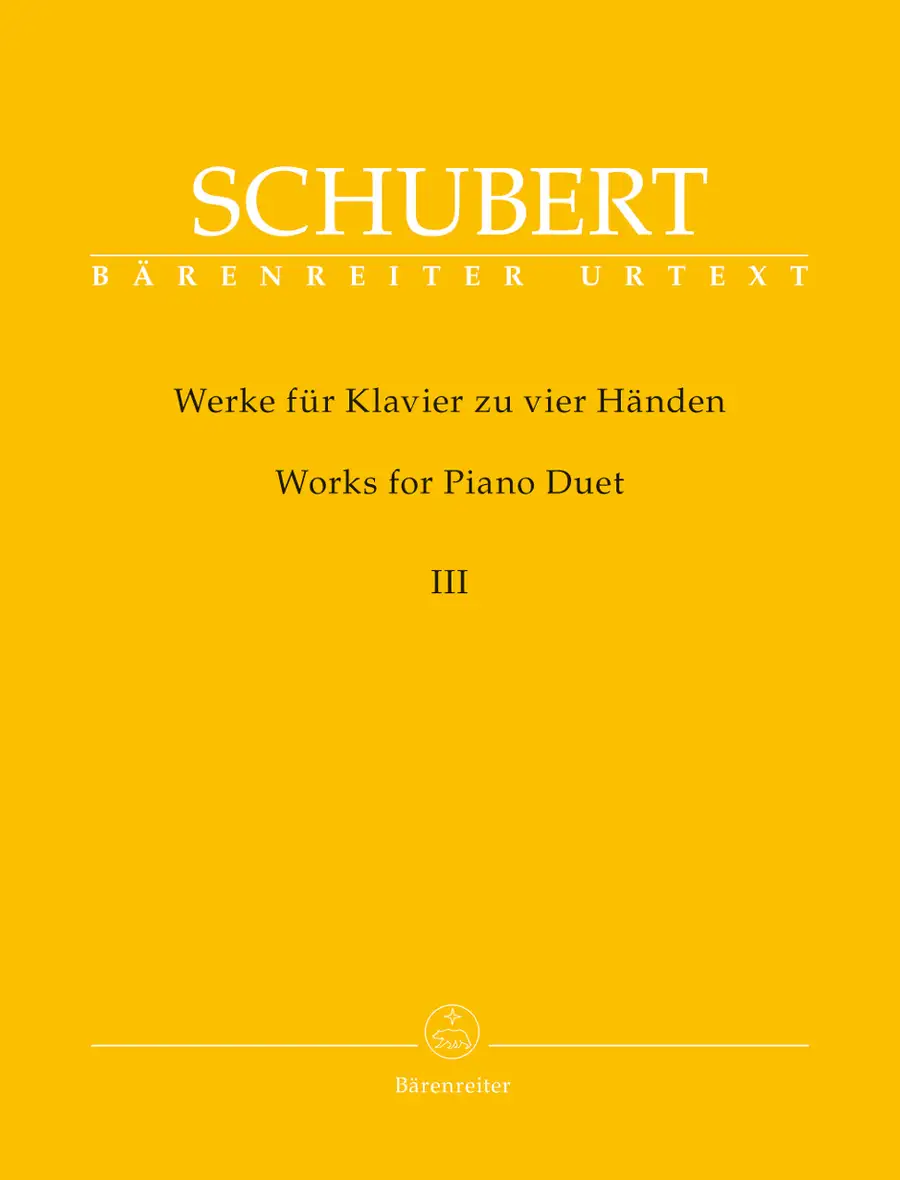 SCHUBERT
BÄRENREITER URTEXT

Werke für Klavier zu vier Händen

Works for Piano Duet

III

Bärenreiter